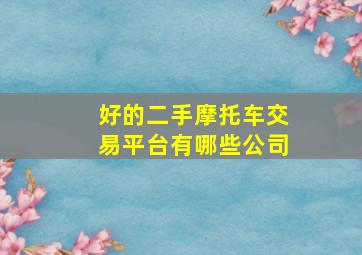 好的二手摩托车交易平台有哪些公司